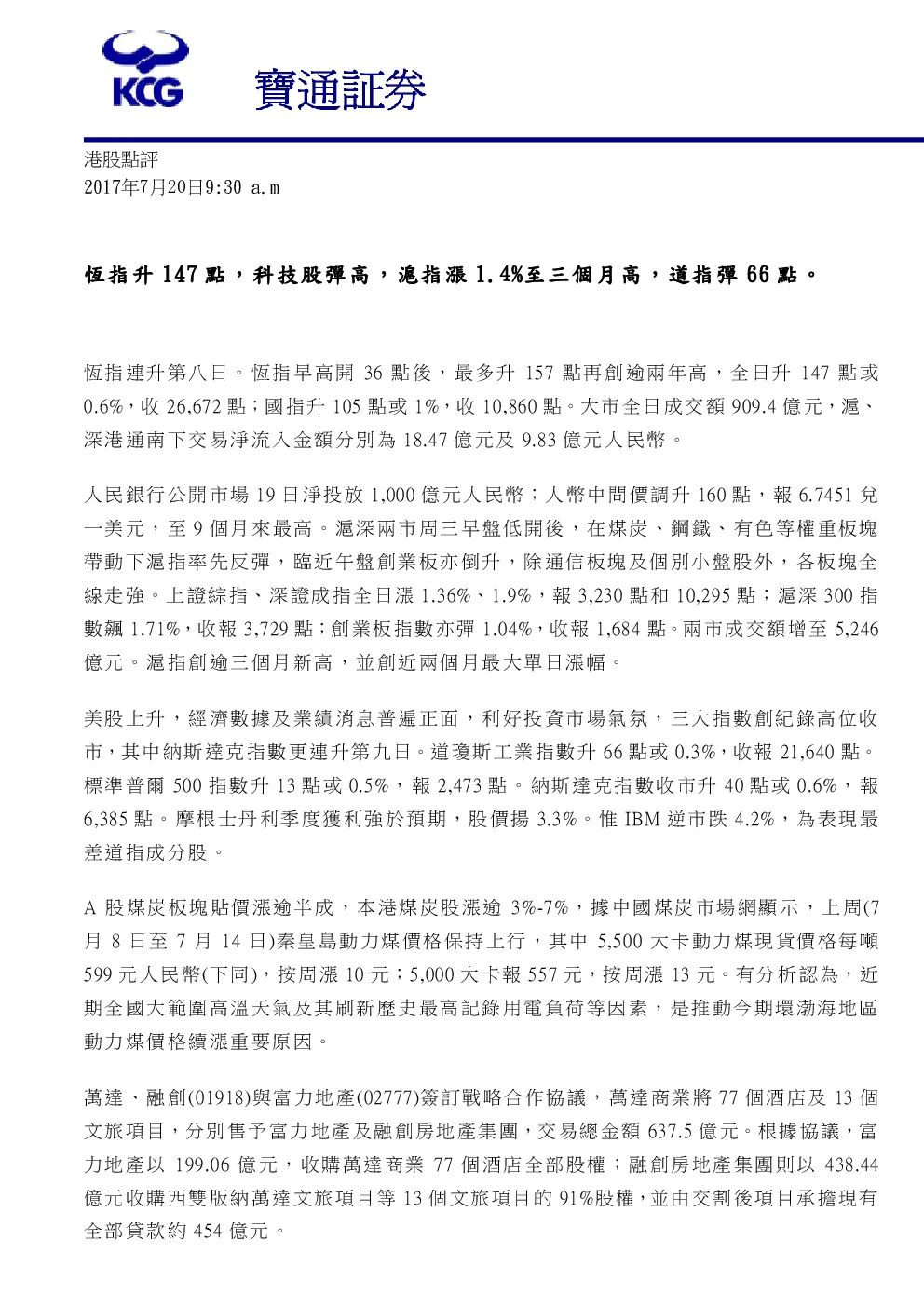 KCG 寶通証券

港股點評
2017年7月20日9:30 a.m

恆指升 147 點，科技股彈高，滬指漲 1.4%至三個月高，道指彈 66 點。

恆指連升第八日。恆指早高開 36 點後，最多升 157 點再創逾兩年高，全日升 147 點或 0.6%，收 26,672 點；國指升 105 點或 1%，收 10,860 點。大市全日成交額 909.4 億元，滬、深港通南下交易淨流入金額分別為 18.47 億元及 9.83 億元人民幣。

人民銀行公開市場 19 日淨投放 1,000 億元人民幣；人幣中間價調升 160 點，報 6.7451 兌一美元，至 9 個月來最高。滬深兩市周三早盤低開後，在煤炭、鋼鐵、有色等權重板塊帶動下滬指率先反彈，臨近午盤創業板亦倒升，除通信板塊及個別小盤股外，各板塊全線走強。上證綜指、深證成指全日漲 1.36%、1.9%，報 3,230 點和 10,295 點；滬深 300 指數飆 1.71%，收報 3,729 點；創業板指數亦彈 1.04%，收報 1,684 點。兩市成交額增至 5,246 億元。滬指創逾三個月新高，並創近兩個月最大單日漲幅。

美股上升，經濟數據及業績消息普遍正面，利好投資市場氣氛，三大指數創紀錄高位收市，其中納斯達克指數更連升第九日。道瓊斯工業指數升 66 點或 0.3%，收報 21,640 點。標準普爾 500 指數升 13 點或 0.5%，報 2,473 點。納斯達克指數收市升 40 點或 0.6%，報 6,385 點。摩根士丹利季度獲利強於預期，股價揚 3.3%。惟 IBM 逆市跌 4.2%，為表現最差道指成分股。

A 股煤炭板塊貼價漲逾半成，本港煤炭股漲逾 3%-7%，據中國煤炭市場網顯示，上周(7 月 8 日至 7 月 14 日)秦皇島動力煤價格保持上行，其中 5,500 大卡動力煤現貨價格每噸 599 元人民幣(下同)，按周漲 10 元；5,000 大卡報 557 元，按周漲 13 元。有分析認為，近期全國大範圍高溫天氣及其刷新歷史最高記錄用電負荷等因素，是推動今期環渤海地區動力煤價格續漲重要原因。

萬達、融創(01918)與富力地產(02777)簽訂戰略合作協議，萬達商業將 77 個酒店及 13 個文旅項目，分別售予富力地產及融創房地產集團，交易總金額 637.5 億元。根據協議，富力地產以 199.06 億元，收購萬達商業 77 個酒店全部股權；融創房地產集團則以 438.44 億元收購西雙版納萬達文旅項目等 13 個文旅項目的 91%股權，並由交割後項目承擔現有全部貸款約 454 億元。